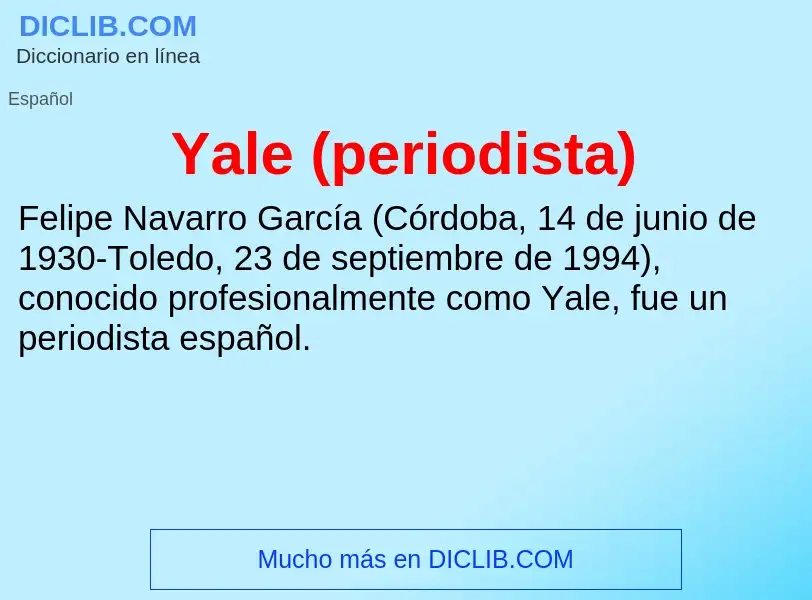 DICLIB.COM
Diccionario en línea

Español

Yale (periodista)

Felipe Navarro García (Córdoba, 14 de junio de 1930-Toledo, 23 de septiembre de 1994), conocido profesionalmente como Yale, fue un periodista español.

Mucho más en DICLIB.COM